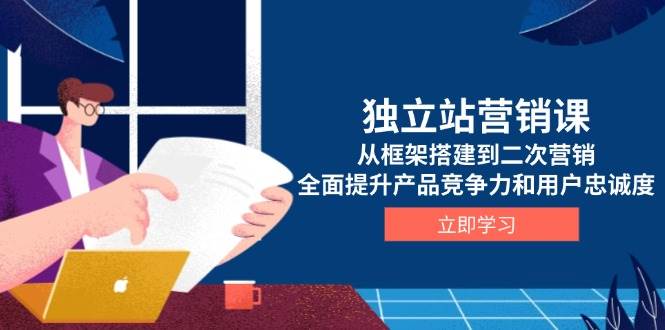 独立站营销课
从框架搭建到二次营销
全面提升产品竞争力和用户忠诚度

立即学习